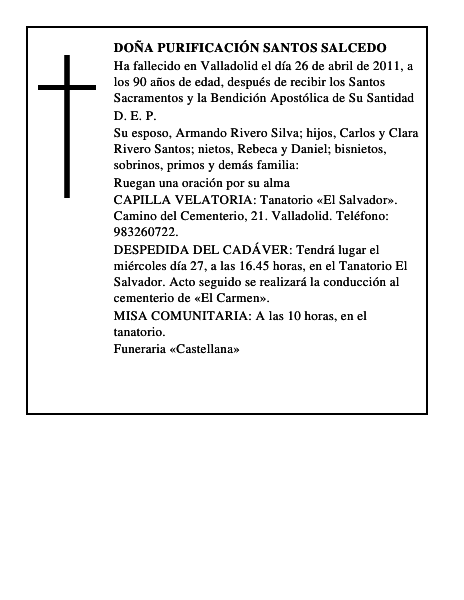 DOÑA PURIFICACIÓN SANTOS SALCEDO

Ha fallecido en Valladolid el día 26 de abril de 2011, a los 90 años de edad, después de recibir los Santos Sacramentos y la Bendición Apostólica de Su Santidad

D. E. P.

Su esposo, Armando Rivero Silva; hijos, Carlos y Clara Rivero Santos; nietos, Rebeca y Daniel; bisnietos, sobrinos, primos y demás familia:

Ruegan una oración por su alma

CAPILLA VELATORIA: Tanatorio «El Salvador». Camino del Cementerio, 21. Valladolid. Teléfono: 983260722.

DESPEDIDA DEL CADÁVER: Tendrá lugar el miércoles día 27, a las 16.45 horas, en el Tanatorio El Salvador. Acto seguido se realizará la conducción al cementerio de «El Carmen».

MISA COMUNITARIA: A las 10 horas, en el tanatorio.

Funeraria «Castellana»